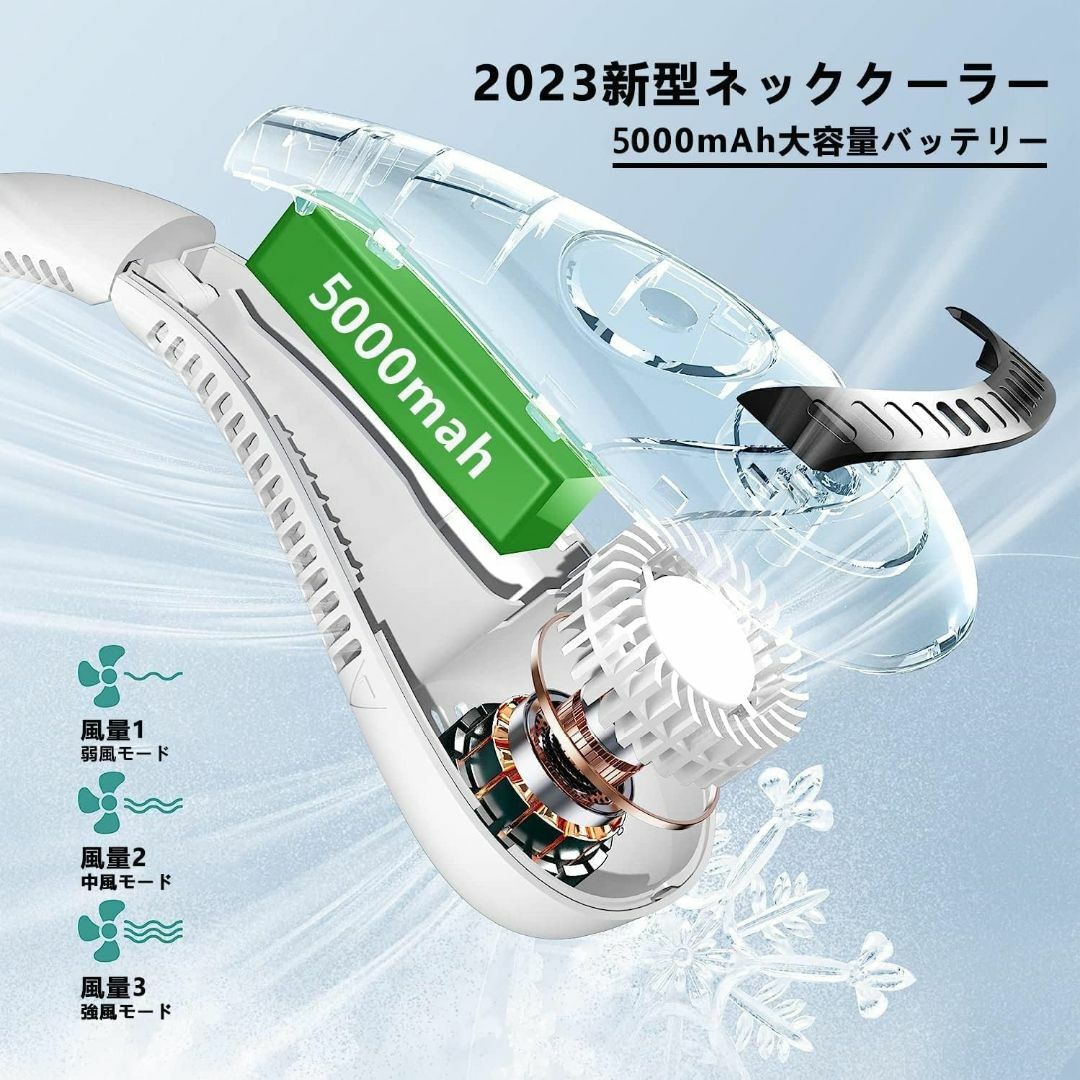 2023新型ネッククーラー
5000mAh大容量バッテリー

5000mah

風量1
弱風モード

風量2
中風モード

風量3
強風モード